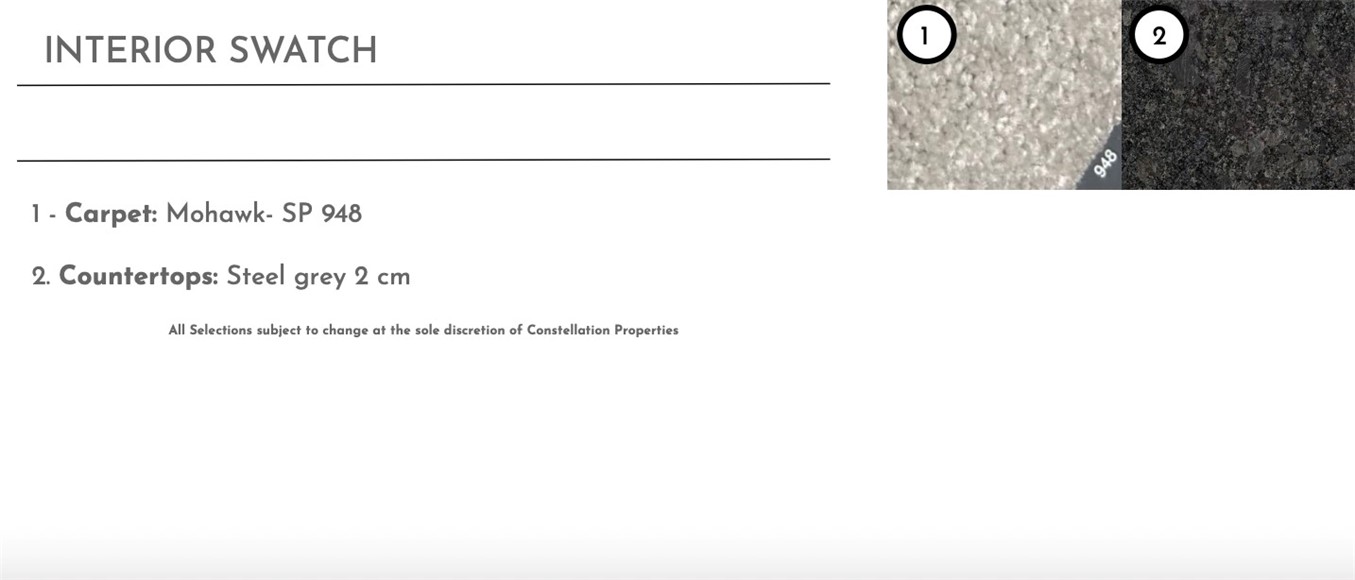 INTERIOR SWATCH

1 - Carpet: Mohawk- SP 948

2. Countertops: Steel grey 2 cm

All Selections subject to change at the sole discretion of Constellation Properties

1

948

2